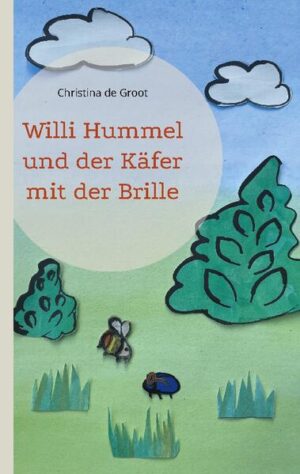 Christina de Groot

Willi Hummel und der Käfer mit der Brille